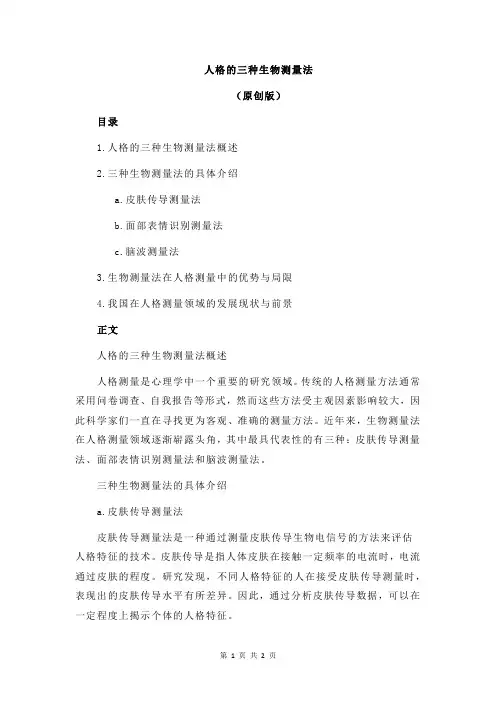 人格的三种生物测量法

（原创版）

目录

1.人格的三种生物测量法概述

2.三种生物测量法的具体介绍

a.皮肤传导测量法

b.面部表情识别测量法

c.脑波测量法

3.生物测量法在人格测量中的优势与局限

4.我国在人格测量领域的发展现状与前景

正文

人格的三种生物测量法概述

人格测量是心理学中一个重要的研究领域。传统的人格测量方法通常采用问卷调查、自我报告等形式，然而这些方法受主观因素影响较大，因此科学家们一直在寻找更为客观、准确的测量方法。近年来，生物测量法在人格测量领域逐渐崭露头角，其中最具代表性的有三种：皮肤传导测量法、面部表情识别测量法和脑波测量法。

三种生物测量法的具体介绍

a.皮肤传导测量法

皮肤传导测量法是一种通过测量皮肤传导生物电信号的方法来评估人格特征的技术。皮肤传导是指人体皮肤在接触一定频率的电流时，电流通过皮肤的程度。研究发现，不同人格特征的人在接受皮肤传导测量时，表现出的皮肤传导水平有所差异。因此，通过分析皮肤传导数据，可以在一定程度上揭示个体的人格特征。

第 1 页 共 2 页